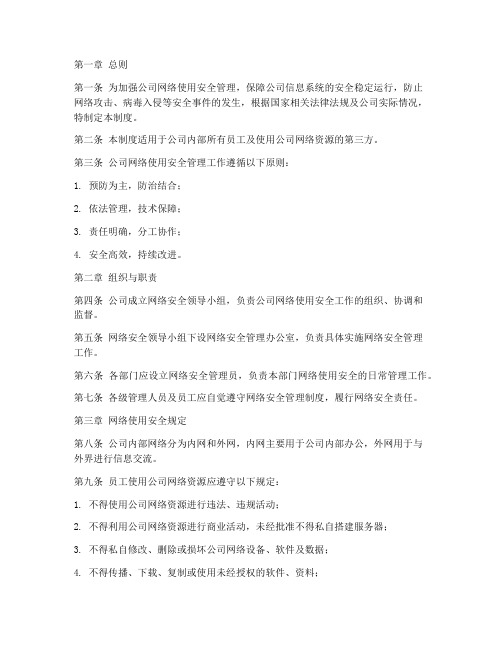 第一章 总则

第一条 为加强公司网络使用安全管理，保障公司信息系统的安全稳定运行，防止网络攻击、病毒入侵等安全事件的发生，根据国家相关法律法规及公司实际情况，特制定本制度。

第二条 本制度适用于公司内部所有员工及使用公司网络资源的第三方。

第三条 公司网络使用安全管理工作遵循以下原则：

1. 预防为主，防治结合；

2. 依法管理，技术保障；

3. 责任明确，分工协作；

4. 安全高效，持续改进。

第二章 组织与职责

第四条 公司成立网络安全领导小组，负责公司网络使用安全工作的组织、协调和监督。

第五条 网络安全领导小组下设网络安全管理办公室，负责具体实施网络安全管理工作。

第六条 各部门应设立网络安全管理员，负责本部门网络使用安全的日常管理工作。

第七条 各级管理人员及员工应自觉遵守网络安全管理制度，履行网络安全责任。

第三章 网络使用安全规定

第八条 公司内部网络分为内网和外网，内网主要用于公司内部办公，外网用于与外界进行信息交流。

第九条 员工使用公司网络资源应遵守以下规定：

1. 不得使用公司网络资源进行违法、违规活动；

2. 不得利用公司网络资源进行商业活动，未经批准不得私自搭建服务器；

3. 不得私自修改、删除或损坏公司网络设备、软件及数据；

4. 不得传播、下载、复制或使用未经授权的软件、资料；